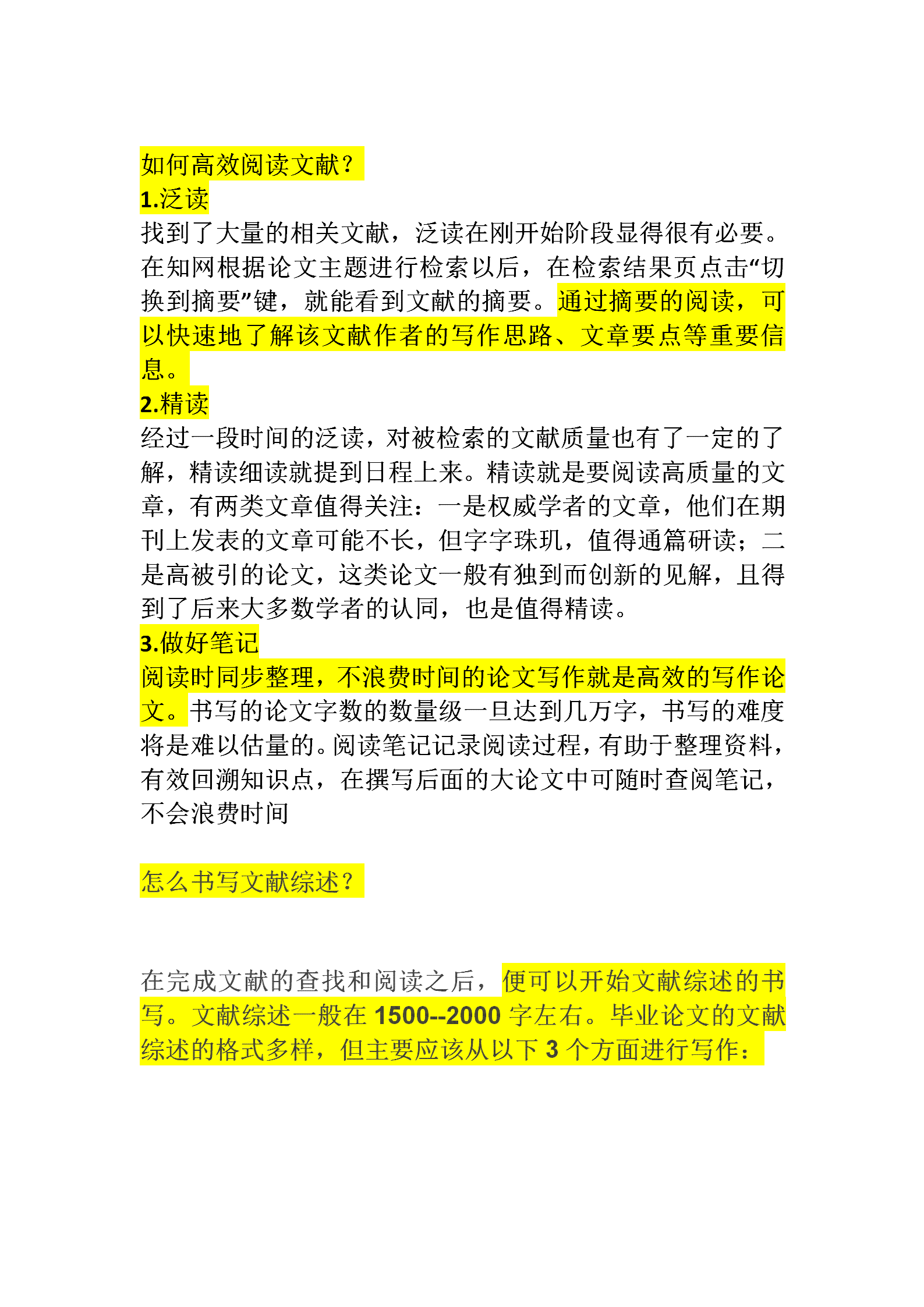 如何高效阅读文献？
1.泛读
找到了大量的相关文献，泛读在刚开始阶段显得很有必要。在知网根据论文主题进行检索以后，在检索结果页点击“切换到摘要”键，就能看到文献的摘要。通过摘要的阅读，可以快速地了解该文献作者的写作思路、文章要点等重要信息。
2.精读
经过一段时间的泛读，对被检索的文献质量也有了一定的了解，精读细读就提到日程上来。精读就是要阅读高质量的文章，有两类文章值得关注：一是权威学者的文章，他们在期刊上发表的文章可能不长，但字字珠玑，值得通篇研读；二是高被引的论文，这类论文一般有独到而创新的见解，且得到了后来大多数学者的认同，也是值得精读。
3.做好笔记
阅读时同步整理，不浪费时间的论文写作就是高效的写作论文。书写的论文字数的数量级一旦达到几万字，书写的难度将是难以估量的。阅读笔记记录阅读过程，有助于整理资料，有效回溯知识点，在撰写后面的大论文中可随时查阅笔记，不会浪费时间

怎么书写文献综述？

在完成文献的查找和阅读之后，便可以开始文献综述的书写。文献综述一般在 1500--2000 字左右。毕业论文的文献综述的格式多样，但主要应该从以下 3 个方面进行写作：